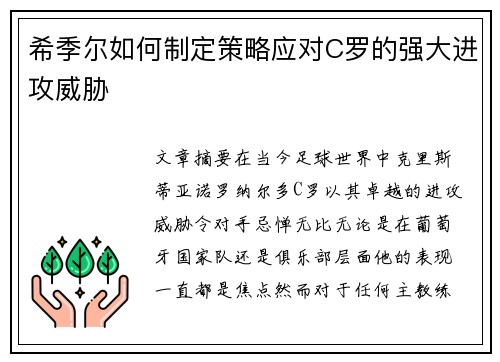 希季尔如何制定策略应对C罗的强大进攻威胁

文章摘要在当今足球世界中克里斯蒂亚诺罗纳尔多C罗以其卓越的进攻威胁令对手忌惮无比无论是在葡萄牙国家队还是俱乐部层面他的表现一直都是焦点然而对于任何主教练